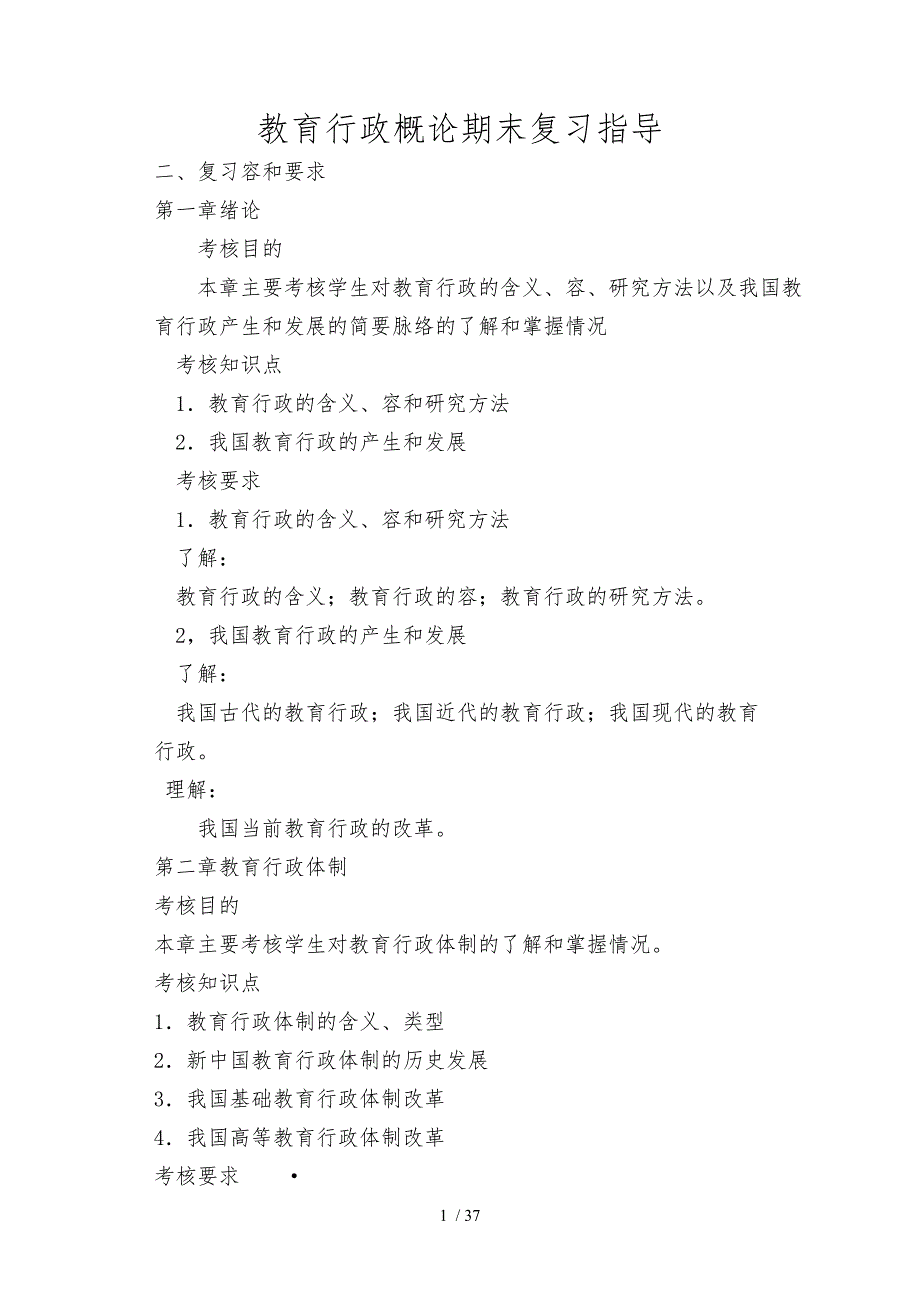 教育行政概论期末复习指导

二、复习容和要求

第一章绪论

考核目的

本章主要考核学生对教育行政的含义、容、研究方法以及我国教育行政产生和发展的简要脉络的了解和掌握情况

考核知识点

1．教育行政的含义、容和研究方法

2．我国教育行政的产生和发展

考核要求

1．教育行政的含义、容和研究方法

了解：

教育行政的含义；教育行政的容；教育行政的研究方法。

2，我国教育行政的产生和发展

了解：

我国古代的教育行政；我国近代的教育行政；我国现代的教育行政。

理解：

我国当前教育行政的改革。

第二章教育行政体制

考核目的

本章主要考核学生对教育行政体制的了解和掌握情况。

考核知识点

1．教育行政体制的含义、类型

2．新中国教育行政体制的历史发展

3．我国基础教育行政体制改革

4．我国高等教育行政体制改革

考核要求 •

1 / 37